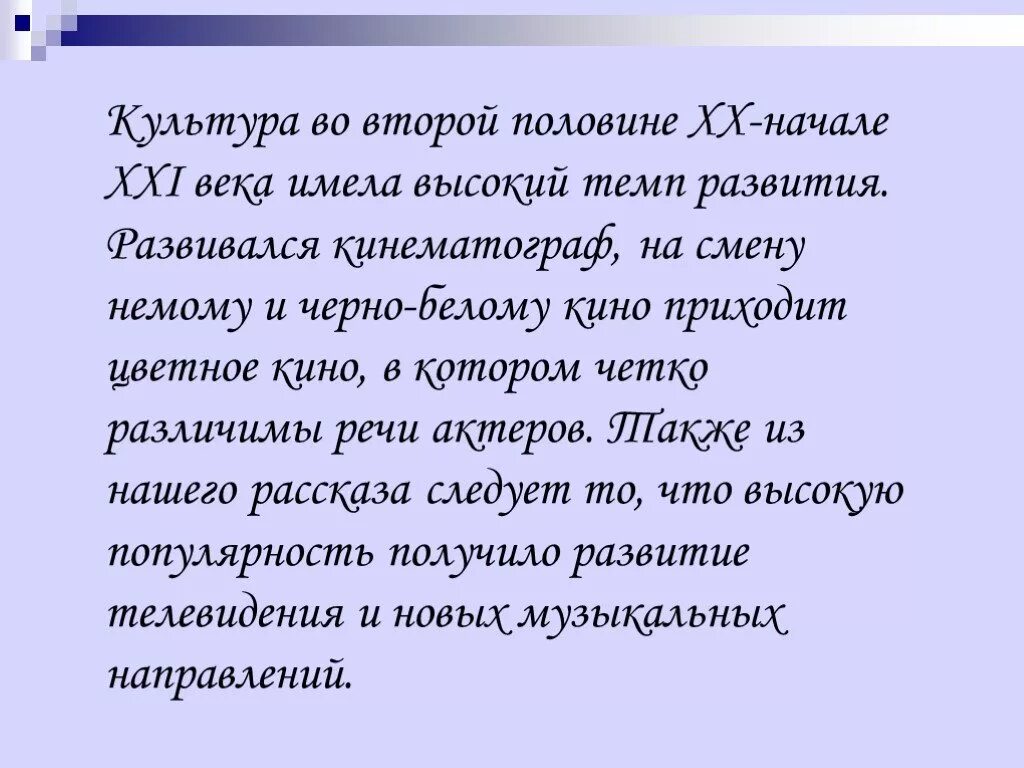 Культура во второй половине XX-начале XXI века имела высокий темп развития. Развивался кинематограф, на смену немому и черно-белому кино приходит цветное кино, в котором четко различимы речи актеров. Также из нашего рассказа следует то, что высокую популярность получило развитие телевидения и новых музыкальных направлений.